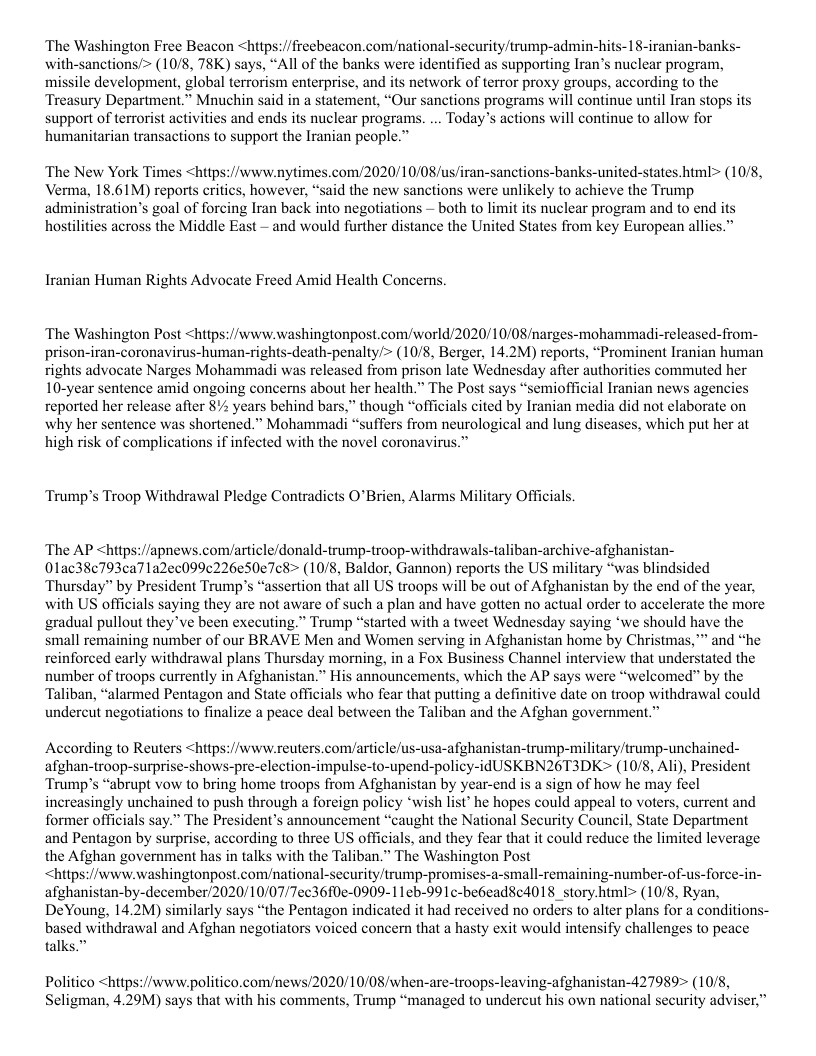 The Washington Free Beacon <https://freebeacon.com/national-security/trump-admin-hits-18-iranian-banks-with-sanctions/> (10/8, 78K) says, “All of the banks were identified as supporting Iran’s nuclear program, missile development, global terrorism enterprise, and its network of terror proxy groups, according to the Treasury Department.” Mnuchin said in a statement, “Our sanctions programs will continue until Iran stops its support of terrorist activities and ends its nuclear programs. ... Today’s actions will continue to allow for humanitarian transactions to support the Iranian people.”

The New York Times <https://www.nytimes.com/2020/10/08/us/iran-sanctions-banks-united-states.html> (10/8, Verma, 18.61M) reports critics, however, “said the new sanctions were unlikely to achieve the Trump administration’s goal of forcing Iran back into negotiations – both to limit its nuclear program and to end its hostilities across the Middle East – and would further distance the United States from key European allies.”

Iranian Human Rights Advocate Freed Amid Health Concerns.

The Washington Post <https://www.washingtonpost.com/world/2020/10/08/narges-mohammadi-released-from-prison-iran-coronavirus-human-rights-death-penalty/> (10/8, Berger, 14.2M) reports, “Prominent Iranian human rights advocate Narges Mohammadi was released from prison late Wednesday after authorities commuted her 10-year sentence amid ongoing concerns about her health.” The Post says “semiofficial Iranian news agencies reported her release after 8½ years behind bars,” though “officials cited by Iranian media did not elaborate on why her sentence was shortened.” Mohammadi “suffers from neurological and lung diseases, which put her at high risk of complications if infected with the novel coronavirus.”

Trump’s Troop Withdrawal Pledge Contradicts O’Brien, Alarms Military Officials.

The AP <https://apnews.com/article/donald-trump-troop-withdrawals-taliban-archive-afghanistan-01ac38c793ca71a2ec099c226e50e7c8> (10/8, Baldor, Gannon) reports the US military “was blindsided Thursday” by President Trump’s “assertion that all US troops will be out of Afghanistan by the end of the year, with US officials saying they are not aware of such a plan and have gotten no actual order to accelerate the more gradual pullout they’ve been executing.” Trump “started with a tweet Wednesday saying ‘we should have the small remaining number of our BRAVE Men and Women serving in Afghanistan home by Christmas,’” and “he reinforced early withdrawal plans Thursday morning, in a Fox Business Channel interview that understated the number of troops currently in Afghanistan.” His announcements, which the AP says were “welcomed” by the Taliban, “alarmed Pentagon and State officials who fear that putting a definitive date on troop withdrawal could undercut negotiations to finalize a peace deal between the Taliban and the Afghan government.”

According to Reuters <https://www.reuters.com/article/us-usa-afghanistan-trump-military/trump-unchained-afghan-troop-surprise-shows-pre-election-impulse-to-upend-policy-idUSKBN26T3DK> (10/8, Ali), President Trump’s “abrupt vow to bring home troops from Afghanistan by year-end is a sign of how he may feel increasingly unchained to push through a foreign policy ‘wish list’ he hopes could appeal to voters, current and former officials say.” The President’s announcement “caught the National Security Council, State Department and Pentagon by surprise, according to three US officials, and they fear that it could reduce the limited leverage the Afghan government has in talks with the Taliban.” The Washington Post <https://www.washingtonpost.com/national-security/trump-promises-a-small-remaining-number-of-us-force-in-afghanistan-by-december/2020/10/07/7ec36f0e-0909-11eb-991c-be6ead8c4018_story.html> (10/8, Ryan, DeYoung, 14.2M) similarly says “the Pentagon indicated it had received no orders to alter plans for a conditions-based withdrawal and Afghan negotiators voiced concern that a hasty exit would intensify challenges to peace talks.”

Politico <https://www.politico.com/news/2020/10/08/when-are-troops-leaving-afghanistan-427989> (10/8, Seligman, 4.29M) says that with his comments, Trump “managed to undercut his own national security adviser,”